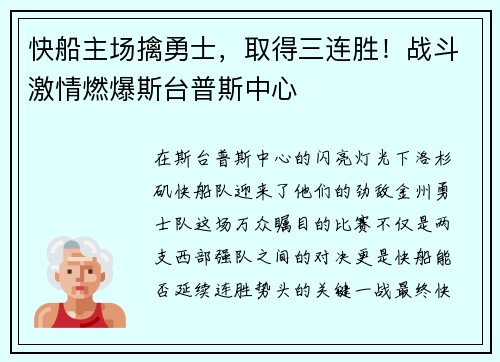 快船主场擒勇士，取得三连胜！战斗激情燃爆斯台普斯中心

在斯台普斯中心的闪亮灯光下洛杉矶快船队迎来了他们的劲敌金州勇士队这场万众瞩目的比赛不仅是两支西部强队之间的对决更是快船能否延续连胜势头的关键一战最终快